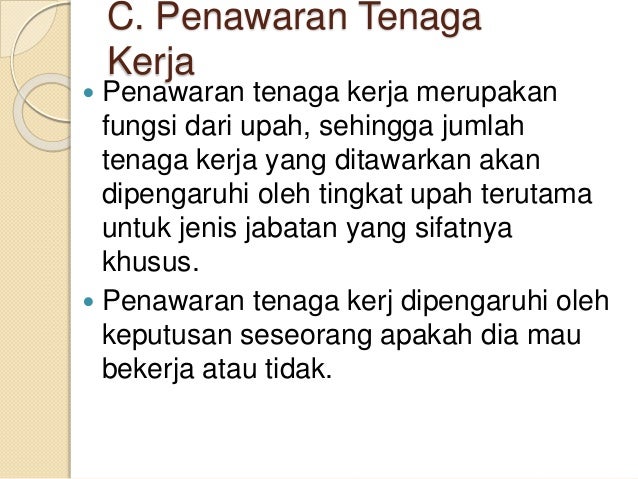 C. Penawaran Tenaga Kerja

• Penawaran tenaga kerja merupakan fungsi dari upah, sehingga jumlah tenaga kerja yang ditawarkan akan dipengaruhi oleh tingkat upah terutama untuk jenis jabatan yang sifatnya khusus.

• Penawaran tenaga kerj dipengaruhi oleh keputusan seseorang apakah dia mau bekerja atau tidak.